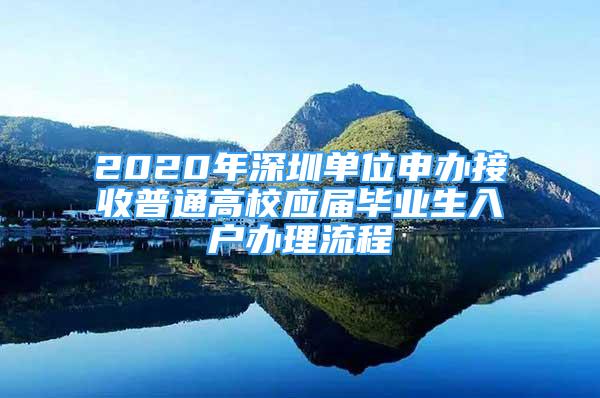 2020年深圳单位申办接收普通高校应届毕业生入户办理流程